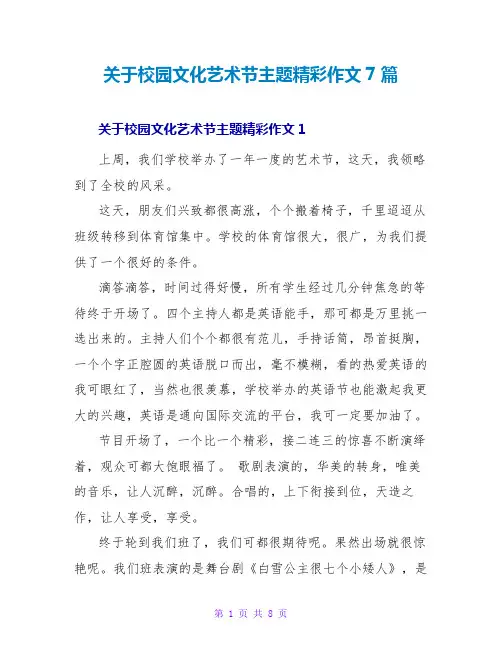 关于校园文化艺术节主题精彩作文 7 篇

关于校园文化艺术节主题精彩作文 1

上周，我们学校举办了一年一度的艺术节，这天，我领略到了全校的风采。

这天，朋友们兴致都很高涨，个个搬着椅子，千里迢迢从班级转移到体育馆集中。学校的体育馆很大，很广，为我们提供了一个很好的条件。

滴答滴答，时间过得好慢，所有学生经过几分钟焦急的等待终于开场了。四个主持人都是英语能手，那可都是万里挑一选出来的。主持人们个个都很有范儿，手持话筒，昂首挺胸，一个个字正腔圆的英语脱口而出，毫不模糊，看的热爱英语的我可眼红了，当然也很羡慕，学校举办的英语节也能激起我更大的兴趣，英语是通向国际交流的平台，我可一定要加油了。

节目开场了，一个比一个精彩，接二连三的惊喜不断演绎着，观众可都大饱眼福了。 歌剧表演的，华美的转身，唯美的音乐，让人沉醉，沉醉。合唱的，上下衔接到位，天造之作，让人享受，享受。

终于轮到我们班了，我们可都很期待呢。果然出场就很惊艳呢。我们班表演的是舞台剧《白雪公主很七个小矮人》，是

第 1 页 共 8 页